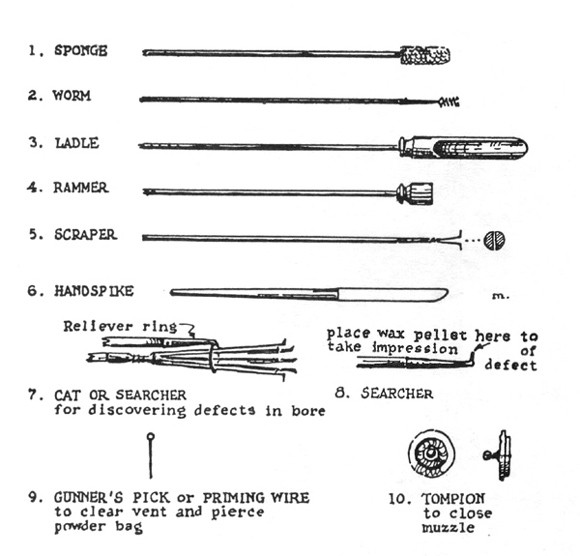 1. SPONGE

2. WORM

3. LADLE

4. RAMMER

5. SCRAPER

6. HANDSPIKE

m.

Reliever ring

place wax pellet here to take impression of defect

7. CAT OR SEARCHER for discovering defects in bore

8. SEARCHER

9. GUNNER'S PICK or PRIMING WIRE to clear vent and pierce powder bag

10. TOMPION to close muzzle